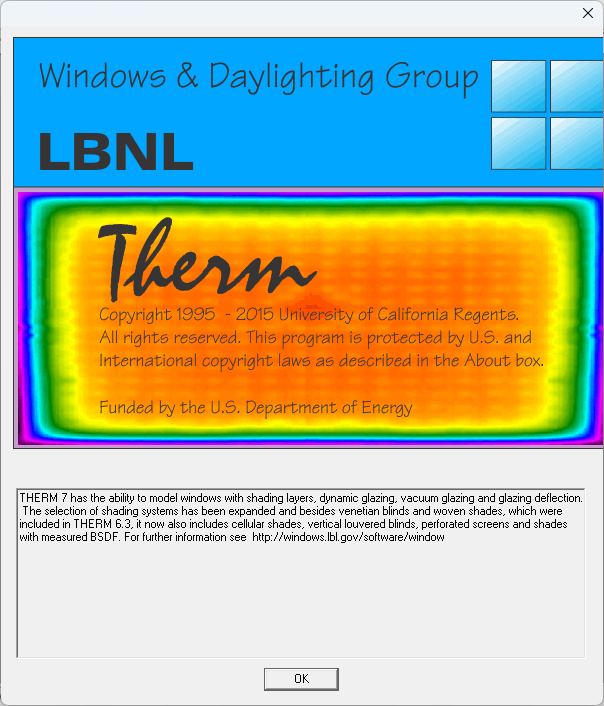 Windows & Daylighting Group

LBNL

Therm

Copyright 1995 - 2015 University of California Regents. All rights reserved. This program is protected by U.S. and International copyright laws as described in the About box.

Funded by the U.S. Department of Energy

THERM 7 has the ability to model windows with shading layers, dynamic glazing, vacuum glazing and glazing deflection. The selection of shading systems has been expanded and besides venetian blinds and woven shades, which were included in THERM 6.3, it now also includes cellular shades, vertical louvered blinds, perforated screens and shades with measured BSDF. For further information see http://windows.lbl.gov/software/window

OK